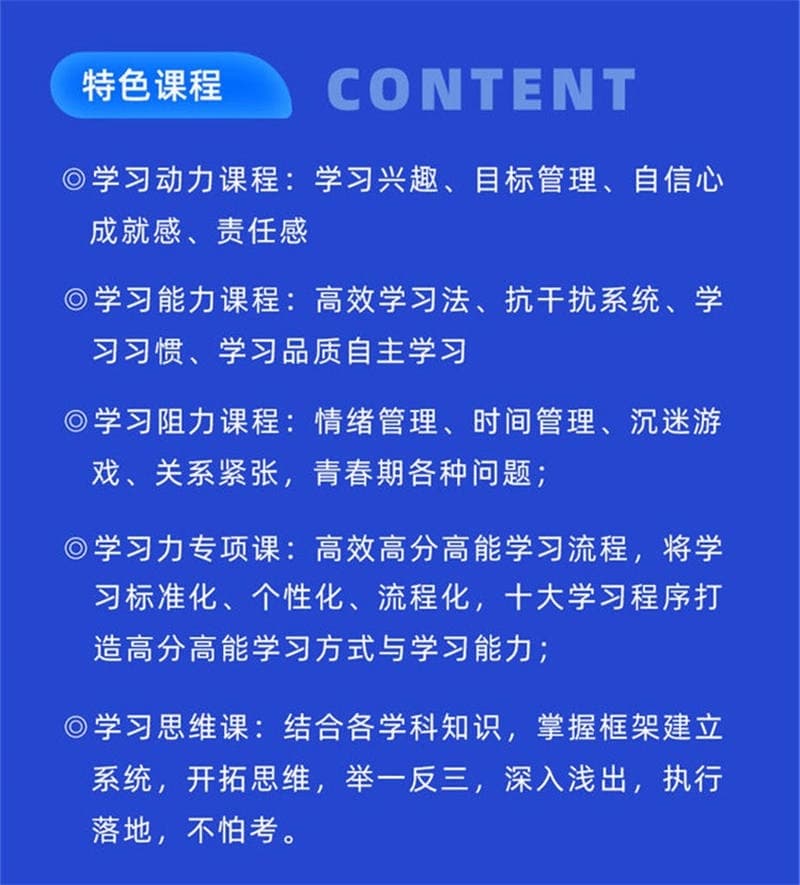 特色课程 CONTENT

◎学习动力课程：学习兴趣、目标管理、自信心成就感、责任感

◎学习能力课程：高效学习法、抗干扰系统、学习习惯、学习品质自主学习

◎学习阻力课程：情绪管理、时间管理、沉迷游戏、关系紧张，青春期各种问题；

◎学习力专项课：高效高分高能学习流程，将学习标准化、个性化、流程化，十大学习程序打造高分高能学习方式与学习能力；

◎学习思维课：结合各学科知识，掌握框架建立系统，开拓思维，举一反三，深入浅出，执行落地，不怕考。